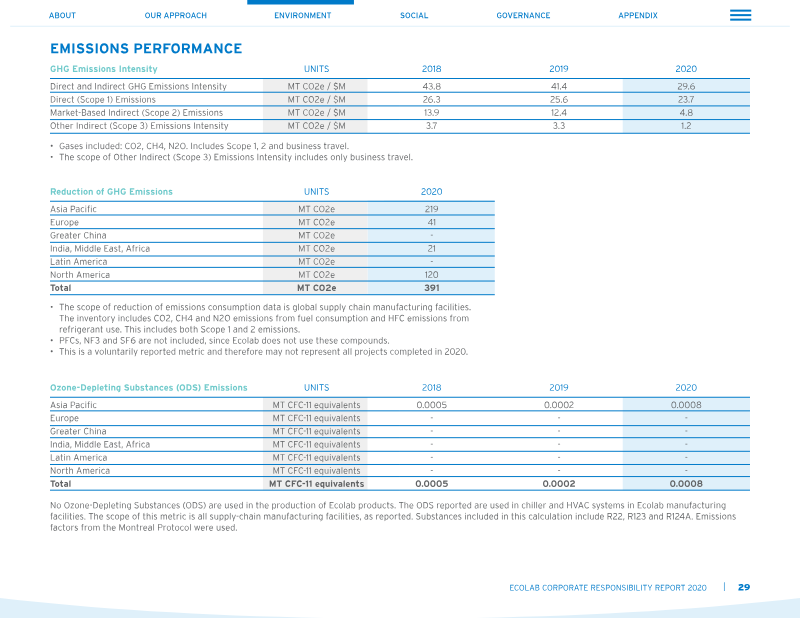 ABOUT OUR APPROACH ENVIRONMENT SOCIAL GOVERNANCE APPENDIX

EMISSIONS PERFORMANCE

| GHG Emissions Intensity | UNITS | 2018 | 2019 | 2020 |
|---|---|---|---|---|
| Direct and Indirect GHG Emissions Intensity | MT CO2e / $M | 43.8 | 41.4 | 29.6 |
| Direct (Scope 1) Emissions | MT CO2e / $M | 26.3 | 25.6 | 23.7 |
| Market-Based Indirect (Scope 2) Emissions | MT CO2e / $M | 13.9 | 12.4 | 4.8 |
| Other Indirect (Scope 3) Emissions Intensity | MT CO2e / $M | 3.7 | 3.3 | 1.2 |

• Gases included: CO2, CH4, N2O. Includes Scope 1, 2 and business travel.
• The scope of Other Indirect (Scope 3) Emissions Intensity includes only business travel.

| Reduction of GHG Emissions | UNITS | 2020 |
|---|---|---|
| Asia Pacific | MT CO2e | 219 |
| Europe | MT CO2e | 41 |
| Greater China | MT CO2e | - |
| India, Middle East, Africa | MT CO2e | 21 |
| Latin America | MT CO2e | - |
| North America | MT CO2e | 120 |
| Total | MT CO2e | 391 |

• The scope of reduction of emissions consumption data is global supply chain manufacturing facilities. The inventory includes CO2, CH4 and N2O emissions from fuel consumption and HFC emissions from refrigerant use. This includes both Scope 1 and 2 emissions.
• PFCs, NF3 and SF6 are not included, since Ecolab does not use these compounds.
• This is a voluntarily reported metric and therefore may not represent all projects completed in 2020.

| Ozone-Depleting Substances (ODS) Emissions | UNITS | 2018 | 2019 | 2020 |
|---|---|---|---|---|
| Asia Pacific | MT CFC-11 equivalents | 0.0005 | 0.0002 | 0.0008 |
| Europe | MT CFC-11 equivalents | - | - | - |
| Greater China | MT CFC-11 equivalents | - | - | - |
| India, Middle East, Africa | MT CFC-11 equivalents | - | - | - |
| Latin America | MT CFC-11 equivalents | - | - | - |
| North America | MT CFC-11 equivalents | - | - | - |
| Total | MT CFC-11 equivalents | 0.0005 | 0.0002 | 0.0008 |

No Ozone-Depleting Substances (ODS) are used in the production of Ecolab products. The ODS reported are used in chiller and HVAC systems in Ecolab manufacturing facilities. The scope of this metric is all supply-chain manufacturing facilities, as reported. Substances included in this calculation include R22, R123 and R124A. Emissions factors from the Montreal Protocol were used.

ECOLAB CORPORATE RESPONSIBILITY REPORT 2020 | 29